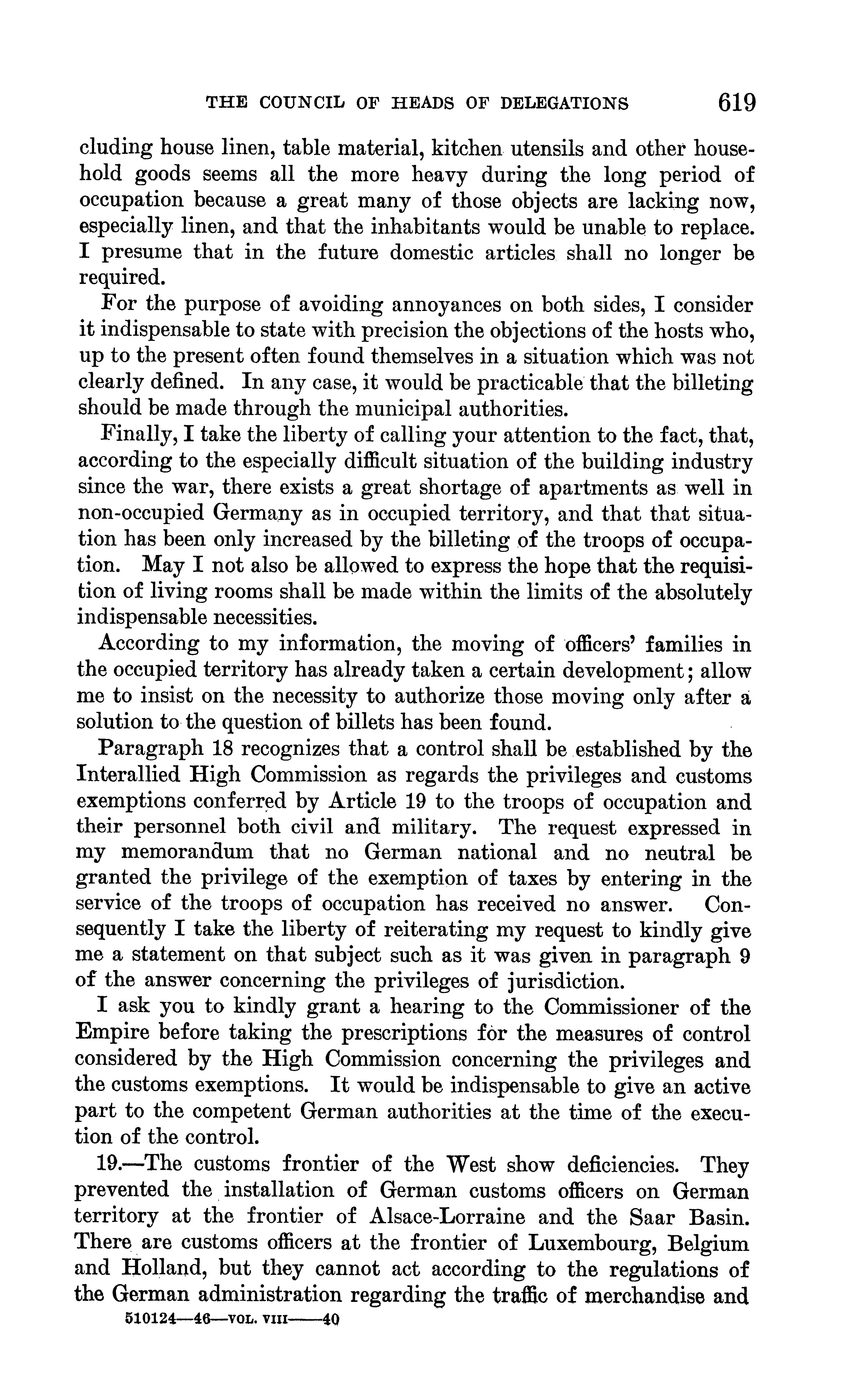 THE COUNCIL OF HEADS OF DELEGATIONS 619

cluding house linen, table material, kitchen utensils and other household goods seems all the more heavy during the long period of occupation because a great many of those objects are lacking now, especially linen, and that the inhabitants would be unable to replace. I presume that in the future domestic articles shall no longer be required.

For the purpose of avoiding annoyances on both sides, I consider it indispensable to state with precision the objections of the hosts who, up to the present often found themselves in a situation which was not clearly defined. In any case, it would be practicable that the billeting should be made through the municipal authorities.

Finally, I take the liberty of calling your attention to the fact, that, according to the especially difficult situation of the building industry since the war, there exists a great shortage of apartments as well in non-occupied Germany as in occupied territory, and that that situation has been only increased by the billeting of the troops of occupation. May I not also be allowed to express the hope that the requisition of living rooms shall be made within the limits of the absolutely indispensable necessities.

According to my information, the moving of officers' families in the occupied territory has already taken a certain development; allow me to insist on the necessity to authorize those moving only after a solution to the question of billets has been found.

Paragraph 18 recognizes that a control shall be established by the Interallied High Commission as regards the privileges and customs exemptions conferred by Article 19 to the troops of occupation and their personnel both civil and military. The request expressed in my memorandum that no German national and no neutral be granted the privilege of the exemption of taxes by entering in the service of the troops of occupation has received no answer. Consequently I take the liberty of reiterating my request to kindly give me a statement on that subject such as it was given in paragraph 9 of the answer concerning the privileges of jurisdiction.

I ask you to kindly grant a hearing to the Commissioner of the Empire before taking the prescriptions for the measures of control considered by the High Commission concerning the privileges and the customs exemptions. It would be indispensable to give an active part to the competent German authorities at the time of the execution of the control.

19.—The customs frontier of the West show deficiencies. They prevented the installation of German customs officers on German territory at the frontier of Alsace-Lorraine and the Saar Basin. There are customs officers at the frontier of Luxembourg, Belgium and Holland, but they cannot act according to the regulations of the German administration regarding the traffic of merchandise and

510124—46—VOL. VIII——40